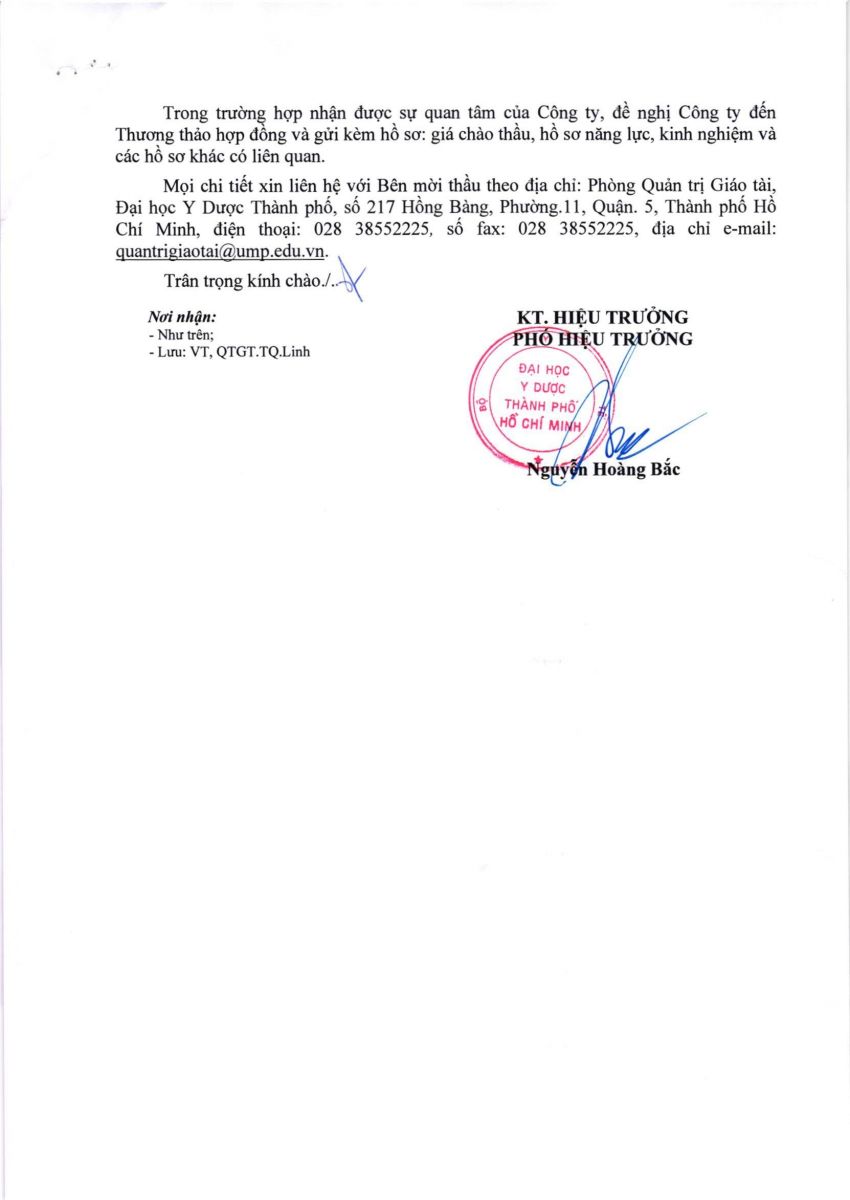 Trong trường hợp nhận được sự quan tâm của Công ty, đề nghị Công ty đến Thương thảo hợp đồng và gửi kèm hồ sơ: giá chào thầu, hồ sơ năng lực, kinh nghiệm và các hồ sơ khác có liên quan.

Mọi chi tiết xin liên hệ với Bên mời thầu theo địa chỉ: Phòng Quản trị Giáo tài, Đại học Y Dược Thành phố, số 217 Hồng Bàng, Phường.11, Quận. 5, Thành phố Hồ Chí Minh, điện thoại: 028 38552225, số fax: 028 38552225, địa chỉ e-mail: quantrigiaotai@ump.edu.vn.

Trân trọng kính chào./..

Nơi nhận:
- Như trên;
- Lưu: VT, QTGT.TQ.Linh

KT. HIỆU TRƯỞNG
PHÓ HIỆU TRƯỞNG

BỘ
ĐẠI HỌC
Y DƯỢC
THÀNH PHỐ
HỒ CHÍ MINH

Nguyễn Hoàng Bắc